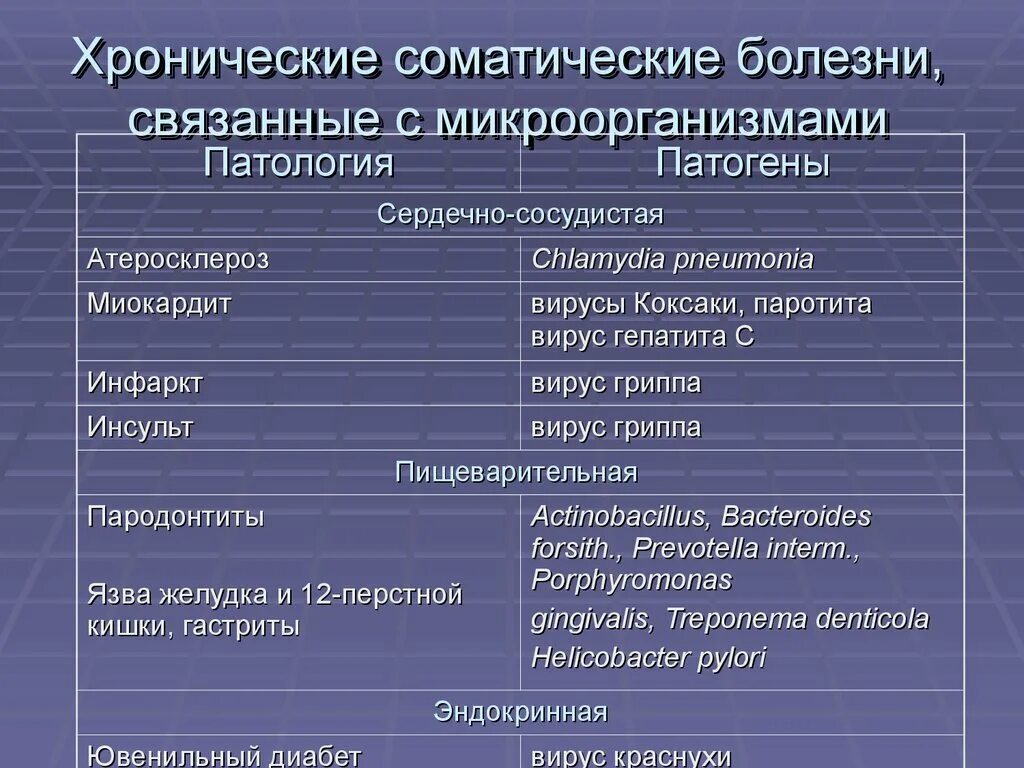 Хронические соматические болезни, связанные с микроорганизмами

| Патология | Патогены |
|---|---|
| Сердечно-сосудистая | |
| Атеросклероз | Chlamydia pneumonia |
| Миокардит | вирусы Коксаки, паротита вирус гепатита С |
| Инфаркт | вирус гриппа |
| Инсульт | вирус гриппа |
| Пищеварительная | |
| Пародонтиты Язва желудка и 12-перстной кишки, гастриты | Actinobacillus, Bacteroides forsith., Prevotella interm., Porphyromonas gingivalis, Treponema denticola Helicobacter pylori |
| Эндокринная | |
| Ювенильный диабет | вирус краснухи |